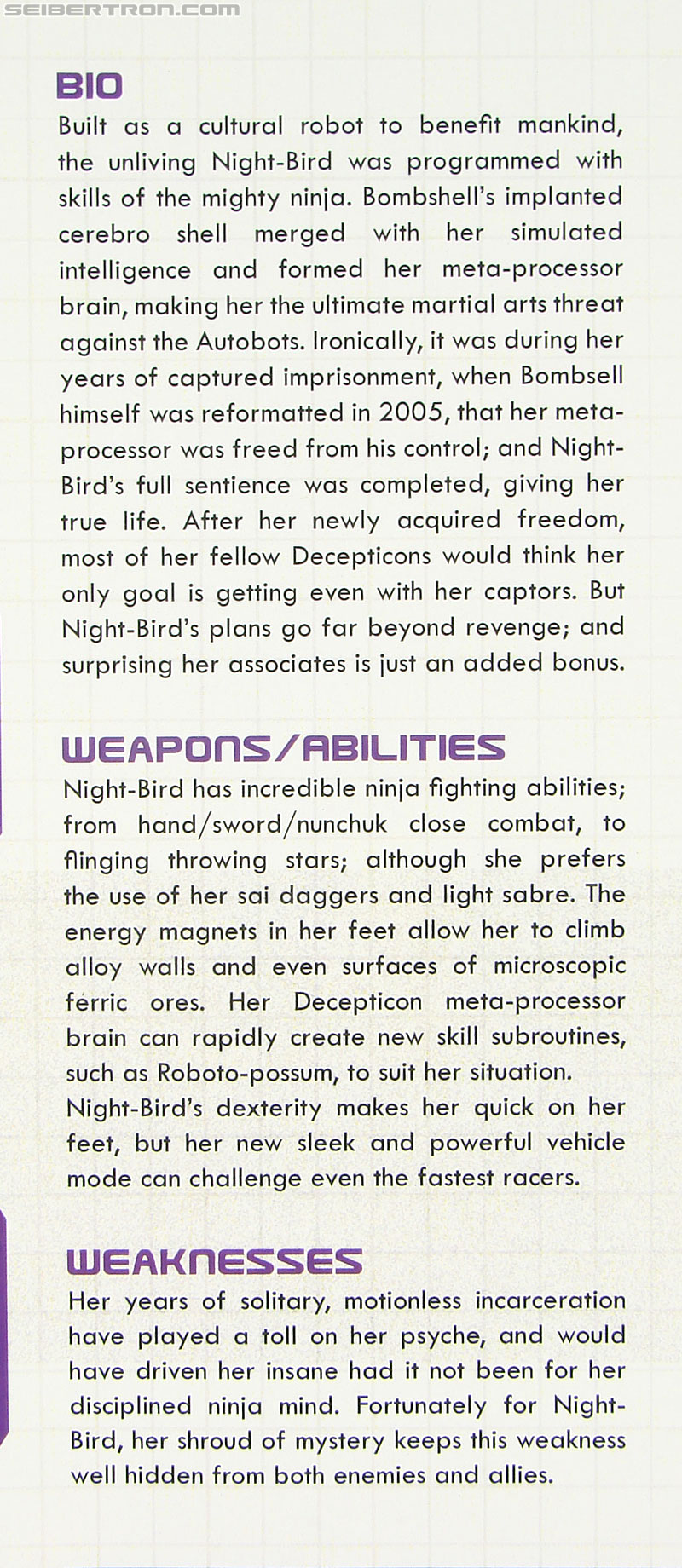 SEIBERTRON.COM

BIO

Built as a cultural robot to benefit mankind, the unliving Night-Bird was programmed with skills of the mighty ninja. Bombshell's implanted cerebro shell merged with her simulated intelligence and formed her meta-processor brain, making her the ultimate martial arts threat against the Autobots. Ironically, it was during her years of captured imprisonment, when Bombsell himself was reformatted in 2005, that her meta-processor was freed from his control; and Night-Bird's full sentience was completed, giving her true life. After her newly acquired freedom, most of her fellow Decepticons would think her only goal is getting even with her captors. But Night-Bird's plans go far beyond revenge; and surprising her associates is just an added bonus.

WEAPONS/ABILITIES

Night-Bird has incredible ninja fighting abilities; from hand/sword/nunchuk close combat, to flinging throwing stars; although she prefers the use of her sai daggers and light sabre. The energy magnets in her feet allow her to climb alloy walls and even surfaces of microscopic ferric ores. Her Decepticon meta-processor brain can rapidly create new skill subroutines, such as Roboto-possum, to suit her situation.
Night-Bird's dexterity makes her quick on her feet, but her new sleek and powerful vehicle mode can challenge even the fastest racers.

WEAKNESSES

Her years of solitary, motionless incarceration have played a toll on her psyche, and would have driven her insane had it not been for her disciplined ninja mind. Fortunately for Night-Bird, her shroud of mystery keeps this weakness well hidden from both enemies and allies.